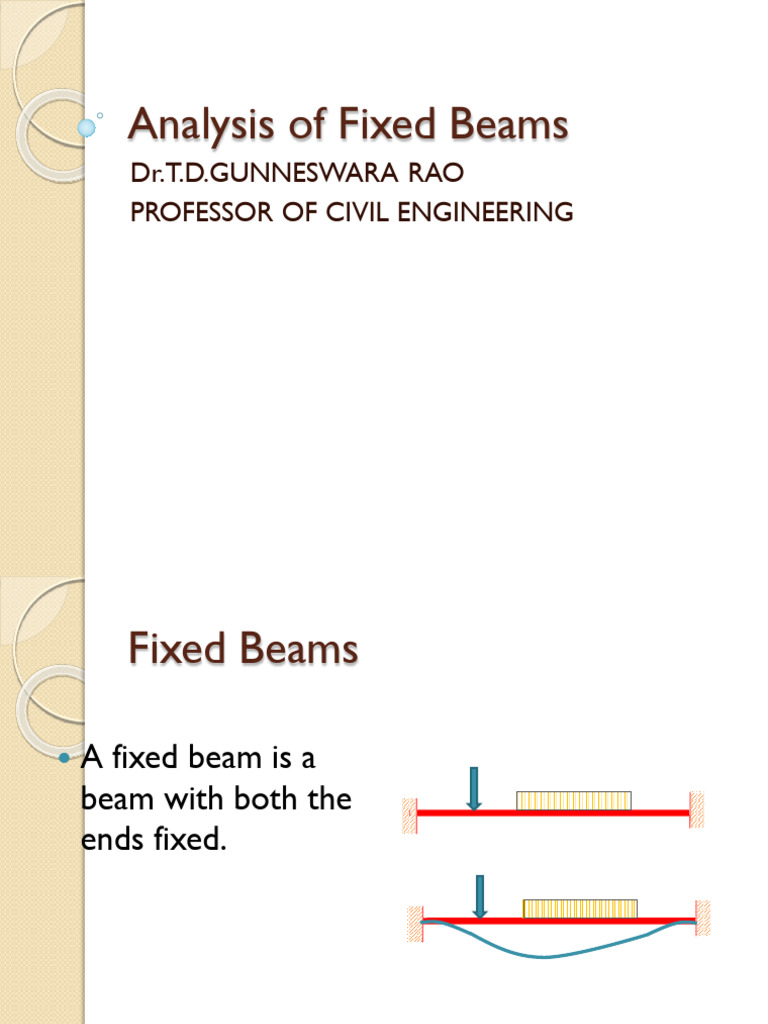 Analysis of Fixed Beams

Dr.T.D.GUNNESWARA RAO
PROFESSOR OF CIVIL ENGINEERING

Fixed Beams

A fixed beam is a beam with both the ends fixed.